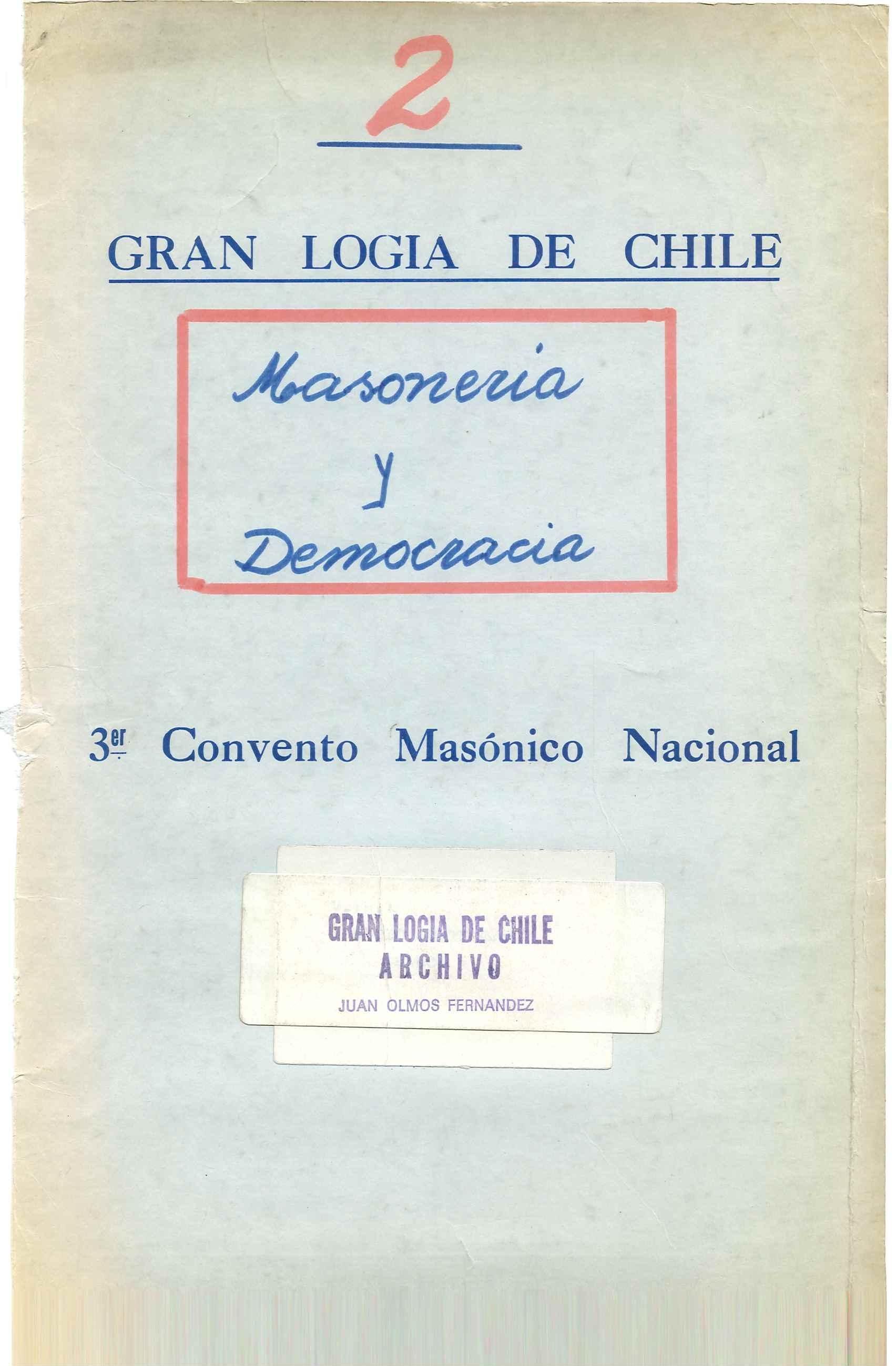 2

GRAN LOGIA DE CHILE

Masoneria
y
Democracia

3er. Convento Masónico Nacional

GRAN LOGIA DE CHILE
ARCHIVO
JUAN OLMOS FERNANDEZ